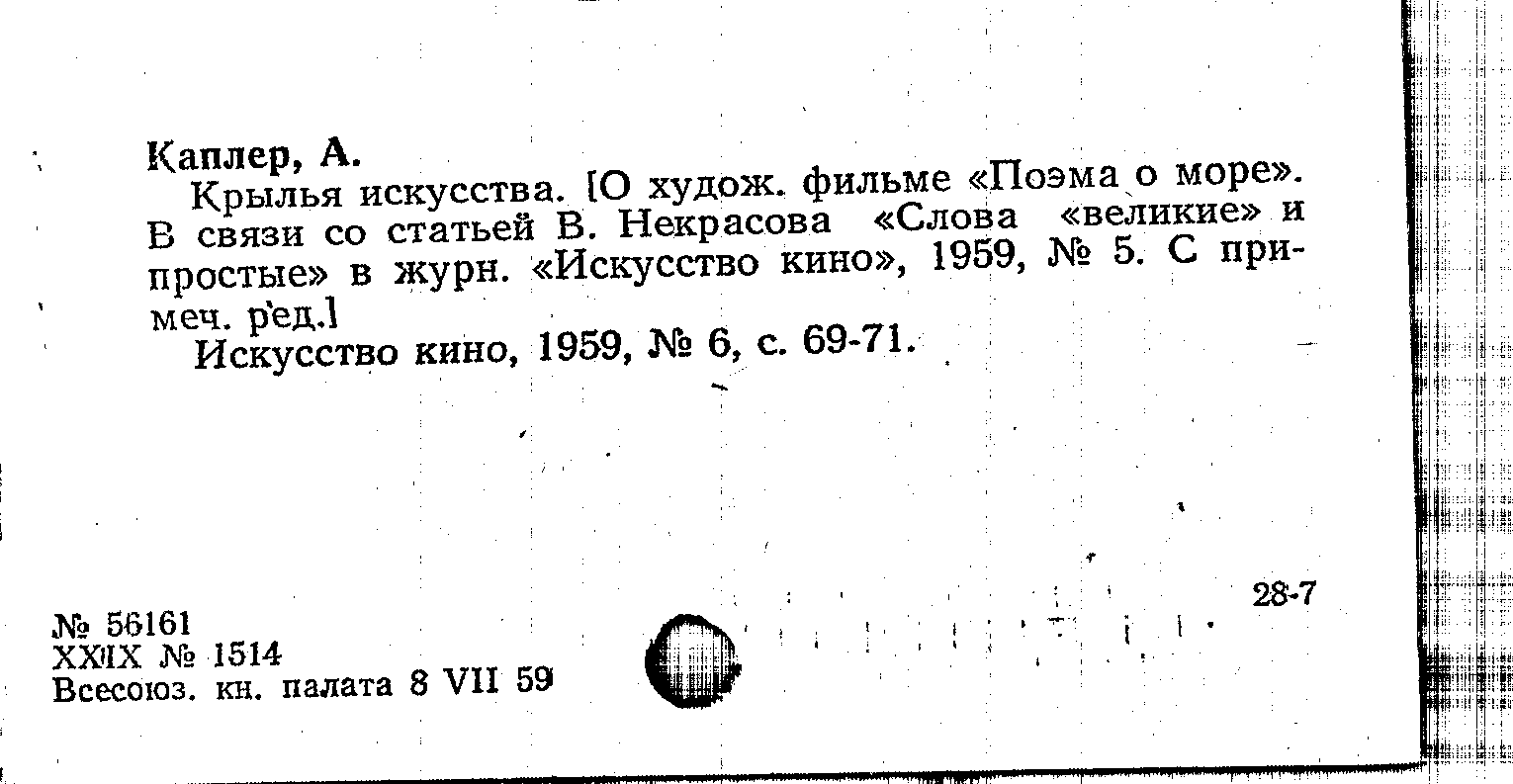 Каплер, А.

Крылья искусства. [О худож. фильме «Поэма о море». В связи со статьей В. Некрасова «Слова «великие» и простые» в журн. «Искусство кино», 1959, № 5. С примеч. ред.]

Искусство кино, 1959, № 6, с. 69-71.

28-7

№ 56161
XXIX № 1514
Всесоюз. кн. палата 8 VII 59